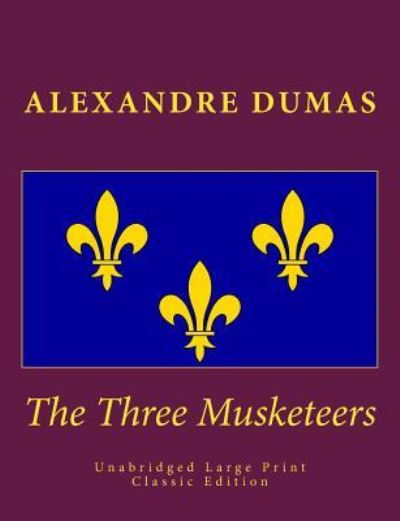 ALEXANDRE DUMAS

The Three Musketeers

Unabridged Large Print
Classic Edition